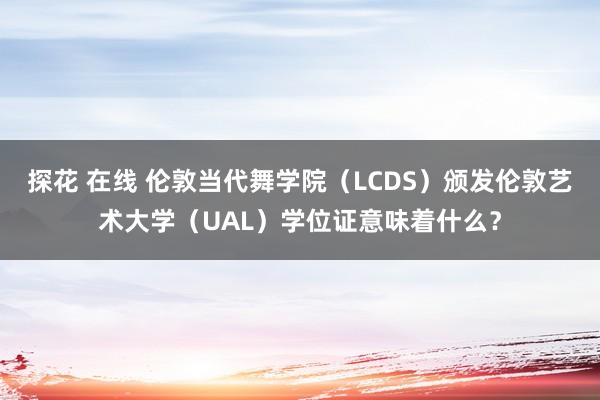 探花 在线 伦敦当代舞学院（LCDS）颁发伦敦艺术大学（UAL）学位证意味着什么？